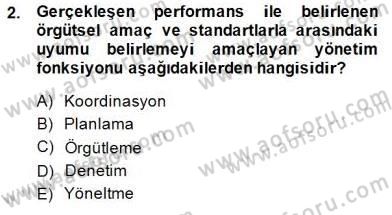 2. Gerçekleşen performans ile belirlenen örgütsel amaç ve standartlarla arasındaki uyumu belirlemeyi amaçlayan yönetim fonksiyonu aşağıdakilerden hangisidir?

A) Koordinasyon
B) Planlama
C) Örgütleme
D) Denetim
E) Yöneltme

www.aofsoru.com